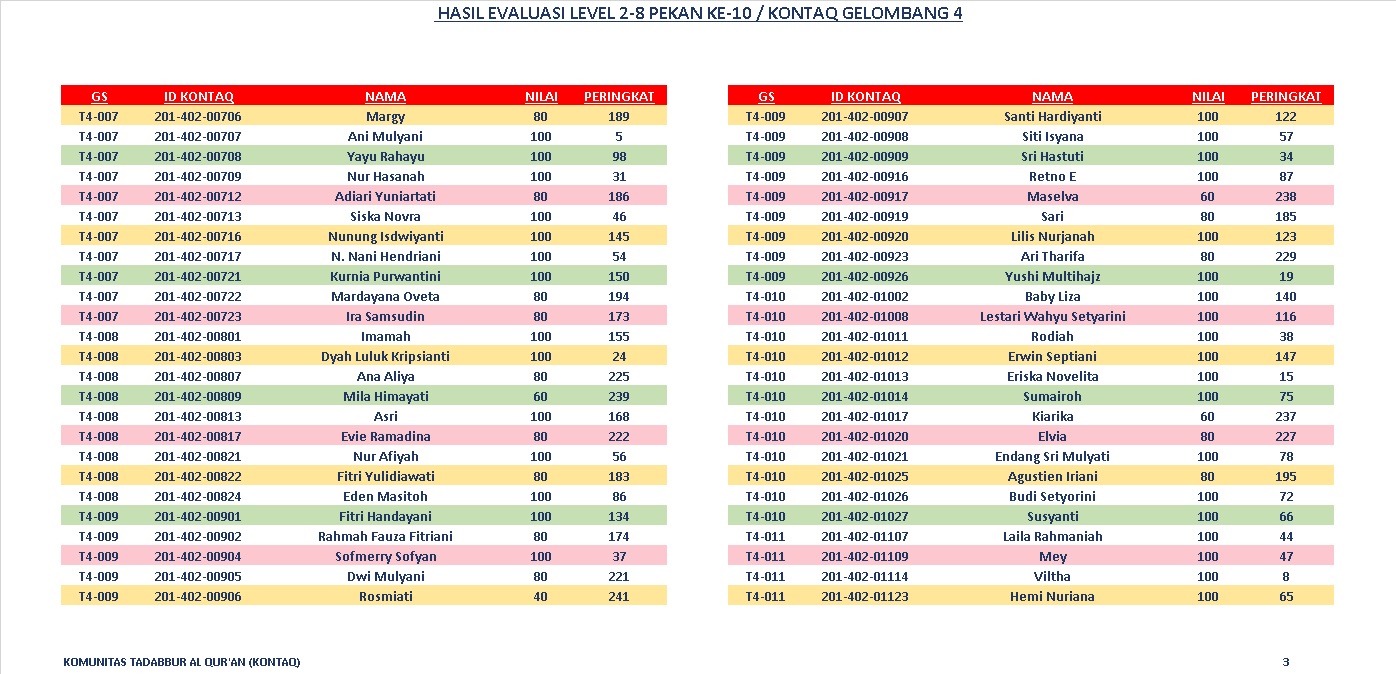 HASIL EVALUASI LEVEL 2-8 PEKAN KE-10 / KONTAQ GELOMBANG 4

| GS | ID KONTAQ | NAMA | NILAI | PERINGKAT |
|---|---|---|---|---|
| T4-007 | 201-402-00706 | Margy | 80 | 189 |
| T4-007 | 201-402-00707 | Ani Mulyani | 100 | 5 |
| T4-007 | 201-402-00708 | Yayu Rahayu | 100 | 98 |
| T4-007 | 201-402-00709 | Nur Hasanah | 100 | 31 |
| T4-007 | 201-402-00712 | Adiari Yuniartati | 80 | 186 |
| T4-007 | 201-402-00713 | Siska Novra | 100 | 46 |
| T4-007 | 201-402-00716 | Nunung Isdwiyanti | 100 | 145 |
| T4-007 | 201-402-00717 | N. Nani Hendriani | 100 | 54 |
| T4-007 | 201-402-00721 | Kurnia Purwantini | 100 | 150 |
| T4-007 | 201-402-00722 | Mardayana Oveta | 80 | 194 |
| T4-007 | 201-402-00723 | Ira Samsudin | 80 | 173 |
| T4-008 | 201-402-00801 | Imamah | 100 | 155 |
| T4-008 | 201-402-00803 | Dyah Luluk Kripsianti | 100 | 24 |
| T4-008 | 201-402-00807 | Ana Aliya | 80 | 225 |
| T4-008 | 201-402-00809 | Mila Himayati | 60 | 239 |
| T4-008 | 201-402-00813 | Asri | 100 | 168 |
| T4-008 | 201-402-00817 | Evie Ramadina | 80 | 222 |
| T4-008 | 201-402-00821 | Nur Afiyah | 100 | 56 |
| T4-008 | 201-402-00822 | Fitri Yulidiawati | 80 | 183 |
| T4-008 | 201-402-00824 | Eden Masitoh | 100 | 86 |
| T4-009 | 201-402-00901 | Fitri Handayani | 100 | 134 |
| T4-009 | 201-402-00902 | Rahmah Fauza Fitriani | 80 | 174 |
| T4-009 | 201-402-00904 | Sofmerry Sofyan | 100 | 37 |
| T4-009 | 201-402-00905 | Dwi Mulyani | 80 | 221 |
| T4-009 | 201-402-00906 | Rosmiati | 40 | 241 |

| GS | ID KONTAQ | NAMA | NILAI | PERINGKAT |
|---|---|---|---|---|
| T4-009 | 201-402-00907 | Santi Hardiyanti | 100 | 122 |
| T4-009 | 201-402-00908 | Siti Isyana | 100 | 57 |
| T4-009 | 201-402-00909 | Sri Hastuti | 100 | 34 |
| T4-009 | 201-402-00916 | Retno E | 100 | 87 |
| T4-009 | 201-402-00917 | Maselva | 60 | 238 |
| T4-009 | 201-402-00919 | Sari | 80 | 185 |
| T4-009 | 201-402-00920 | Lilis Nurjanah | 100 | 123 |
| T4-009 | 201-402-00923 | Ari Tharifa | 80 | 229 |
| T4-009 | 201-402-00926 | Yushi Multihajz | 100 | 19 |
| T4-010 | 201-402-01002 | Baby Liza | 100 | 140 |
| T4-010 | 201-402-01008 | Lestari Wahyu Setyarini | 100 | 116 |
| T4-010 | 201-402-01011 | Rodiah | 100 | 38 |
| T4-010 | 201-402-01012 | Erwin Septiani | 100 | 147 |
| T4-010 | 201-402-01013 | Eriska Novelita | 100 | 15 |
| T4-010 | 201-402-01014 | Sumairoh | 100 | 75 |
| T4-010 | 201-402-01017 | Kiarika | 60 | 237 |
| T4-010 | 201-402-01020 | Elvia | 80 | 227 |
| T4-010 | 201-402-01021 | Endang Sri Mulyati | 100 | 78 |
| T4-010 | 201-402-01025 | Agustien Iriani | 80 | 195 |
| T4-010 | 201-402-01026 | Budi Setyorini | 100 | 72 |
| T4-010 | 201-402-01027 | Susyanti | 100 | 66 |
| T4-011 | 201-402-01107 | Laila Rahmaniah | 100 | 44 |
| T4-011 | 201-402-01109 | Mey | 100 | 47 |
| T4-011 | 201-402-01114 | Viltha | 100 | 8 |
| T4-011 | 201-402-01123 | Hemi Nuriana | 100 | 65 |

KOMUNITAS TADABBUR AL QUR'AN (KONTAQ)

3